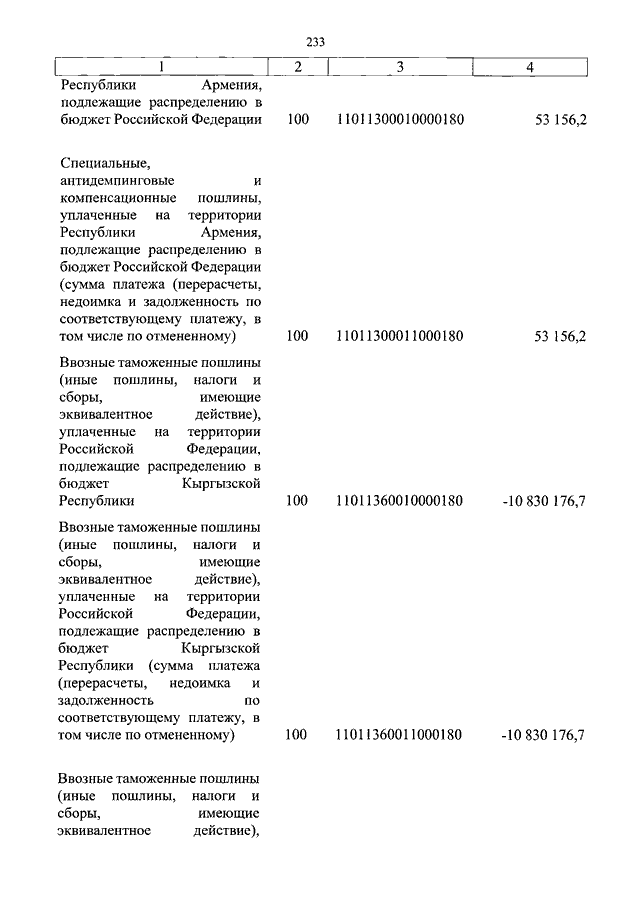 233

| 1 | 2 | 3 | 4 |
|---|---|---|---|
| Республики Армения, подлежащие распределению в бюджет Российской Федерации | 100 | 11011300010000180 | 53 156,2 |
| Специальные, антидемпинговые и компенсационные пошлины, уплаченные на территории Республики Армения, подлежащие распределению в бюджет Российской Федерации (сумма платежа (перерасчеты, недоимка и задолженность по соответствующему платежу, в том числе по отмененному) | 100 | 11011300011000180 | 53 156,2 |
| Ввозные таможенные пошлины (иные пошлины, налоги и сборы, имеющие эквивалентное действие), уплаченные на территории Российской Федерации, подлежащие распределению в бюджет Кыргызской Республики | 100 | 11011360010000180 | -10 830 176,7 |
| Ввозные таможенные пошлины (иные пошлины, налоги и сборы, имеющие эквивалентное действие), уплаченные на территории Российской Федерации, подлежащие распределению в бюджет Кыргызской Республики (сумма платежа (перерасчеты, недоимка и задолженность по соответствующему платежу, в том числе по отмененному) | 100 | 11011360011000180 | -10 830 176,7 |
| Ввозные таможенные пошлины (иные пошлины, налоги и сборы, имеющие эквивалентное действие), | | | |